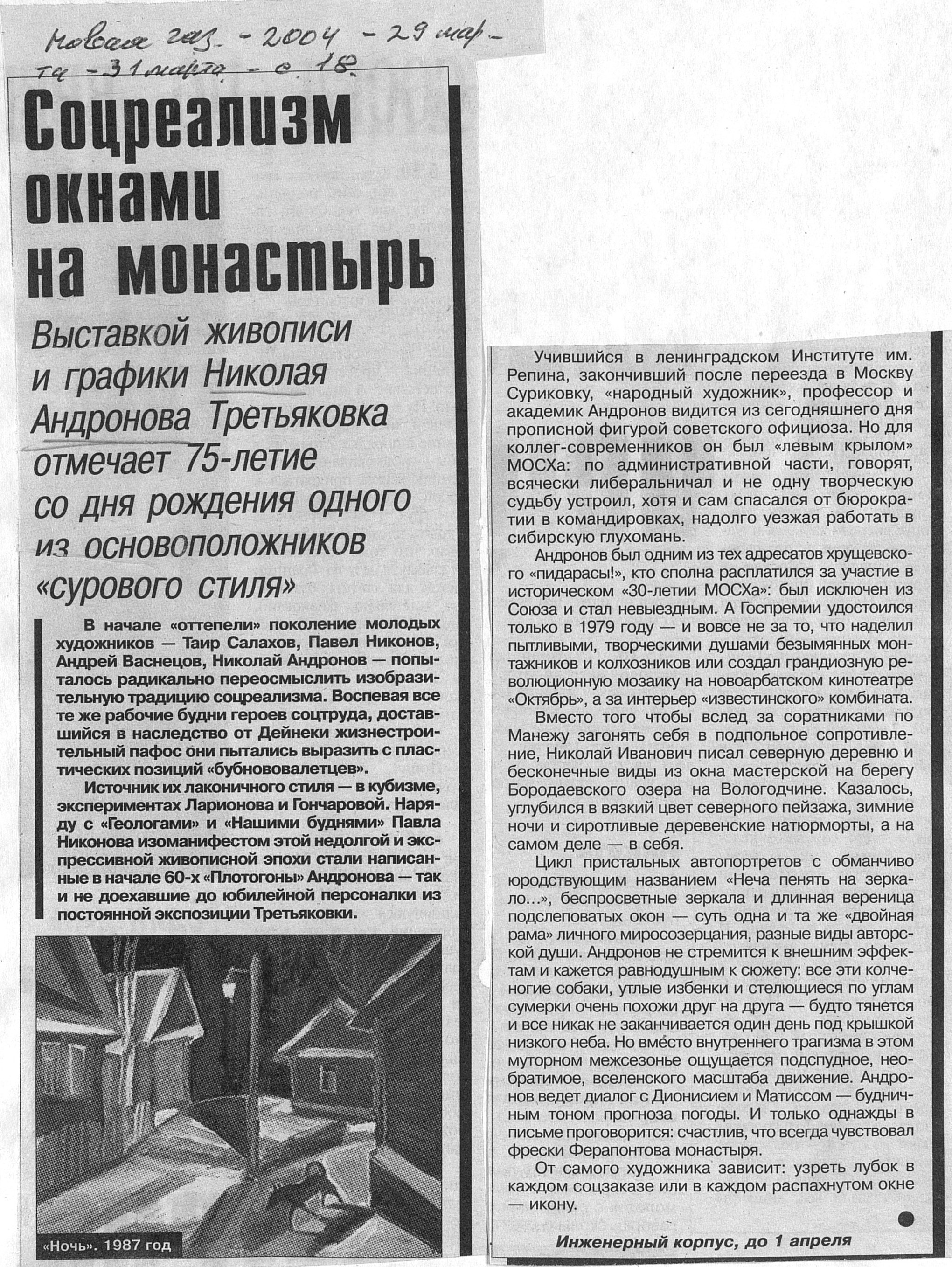 Новая газ. - 2004 - 29 марта - 31 марта. - с. 18.

Соцреализм окнами на монастырь

Выставкой живописи и графики Николая Андронова Третьяковка отмечает 75-летие со дня рождения одного из основоположников «сурового стиля»

В начале «оттепели» поколение молодых художников — Таир Салахов, Павел Никонов, Андрей Васнецов, Николай Андронов — попыталось радикально переосмыслить изобразительную традицию соцреализма. Воспевая все те же рабочие будни героев соцтруда, доставшийся в наследство от Дейнеки жизнестроительный пафос они пытались выразить с пластических позиций «бубнововалетцев».

Источник их лаконичного стиля — в кубизме, экспериментах Ларионова и Гончаровой. Наряду с «Геологами» и «Нашими буднями» Павла Никонова изоманифестом этой недолгой и экспрессивной живописной эпохи стали написанные в начале 60-х «Плотогоны» Андронова — так и не доехавшие до юбилейной персоналки из постоянной экспозиции Третьяковки.

«Ночь». 1987 год

Учившийся в ленинградском Институте им. Репина, закончивший после переезда в Москву Суриковку, «народный художник», профессор и академик Андронов видится из сегодняшнего дня прописной фигурой советского официоза. Но для коллег-современников он был «левым крылом» МОСХа: по административной части, говорят, всячески либеральничал и не одну творческую судьбу устроил, хотя и сам спасался от бюрократии в командировках, надолго уезжая работать в сибирскую глухомань.

Андронов был одним из тех адресатов хрущевского «пидарасы!», кто сполна расплатился за участие в историческом «30-летии МОСХа»: был исключен из Союза и стал невыездным. А Госпремии удостоился только в 1979 году — и вовсе не за то, что наделил пытливыми, творческими душами безымянных монтажников и колхозников или создал грандиозную революционную мозаику на новоарбатском кинотеатре «Октябрь», а за интерьер «известинского» комбината.

Вместо того чтобы вслед за соратниками по Манежу загонять себя в подпольное сопротивление, Николай Иванович писал северную деревню и бесконечные виды из окна мастерской на берегу Бородаевского озера на Вологодчине. Казалось, углубился в вязкий цвет северного пейзажа, зимние ночи и сиротливые деревенские натюрморты, а на самом деле — в себя.

Цикл пристальных автопортретов с обманчиво юродствующим названием «Неча пенять на зеркало...», беспросветные зеркала и длинная вереница подслеповатых окон — суть одна и та же «двойная рама» личного миросозерцания, разные виды авторской души. Андронов не стремится к внешним эффектам и кажется равнодушным к сюжету: все эти колченогие собаки, утлые избенки и стелющиеся по углам сумерки очень похожи друг на друга — будто тянется и все никак не заканчивается один день под крышкой низкого неба. Но вместо внутреннего трагизма в этом муторном межсезонье ощущается подспудное, необратимое, вселенского масштаба движение. Андронов ведет диалог с Дионисием и Матиссом — будничным тоном прогноза погоды. И только однажды в письме проговорится: счастлив, что всегда чувствовал фрески Ферапонтова монастыря.

От самого художника зависит: узреть лубок в каждом соцзаказе или в каждом распахнутом окне — икону.

Инженерный корпус, до 1 апреля